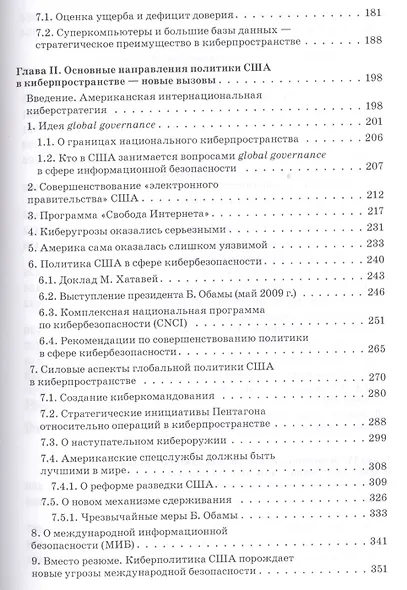 7.1. Оценка ущерба и дефицит доверия 181

7.2. Суперкомпьютеры и большие базы данных — стратегическое преимущество в киберпространстве 188

Глава II. Основные направления политики США в киберпространстве — новые вызовы 198

Введение. Американская интернациональная киберстратегия 198

1. Идея global governance 201

1.1. О границах национального киберпространства 206

1.2. Кто в США занимается вопросами global governance в сфере информационной безопасности 207

2. Совершенствование «электронного правительства» США 212

3. Программа «Свобода Интернета» 217

4. Киберугрозы оказались серьезными 231

5. Америка сама оказалась слишком уязвимой 233

6. Политика США в сфере кибербезопасности 240

6.1. Доклад М. Хатавей 243

6.2. Выступление президента Б. Обамы (май 2009 г.) 246

6.3. Комплексная национальная программа по кибербезопасности (CNCI) 251

6.4. Рекомендации по совершенствованию политики в сфере кибербезопасности 265

7. Силовые аспекты глобальной политики США в киберпространстве 270

7.1. Создание киберкомандования 280

7.2. Стратегические инициативы Пентагона относительно операций в киберпространстве 288

7.3. О наступательном кибероружии 299

7.4. Американские спецслужбы должны быть лучшими в мире 308

7.4.1. О реформе разведки США 309

7.5. О новом механизме сдерживания 326

7.5.1. Чрезвычайные меры Б. Обамы 333

8. О международной информационной безопасности (МИБ) 341

9. Вместо резюме. Киберполитика США порождает новые угрозы международной безопасности 351